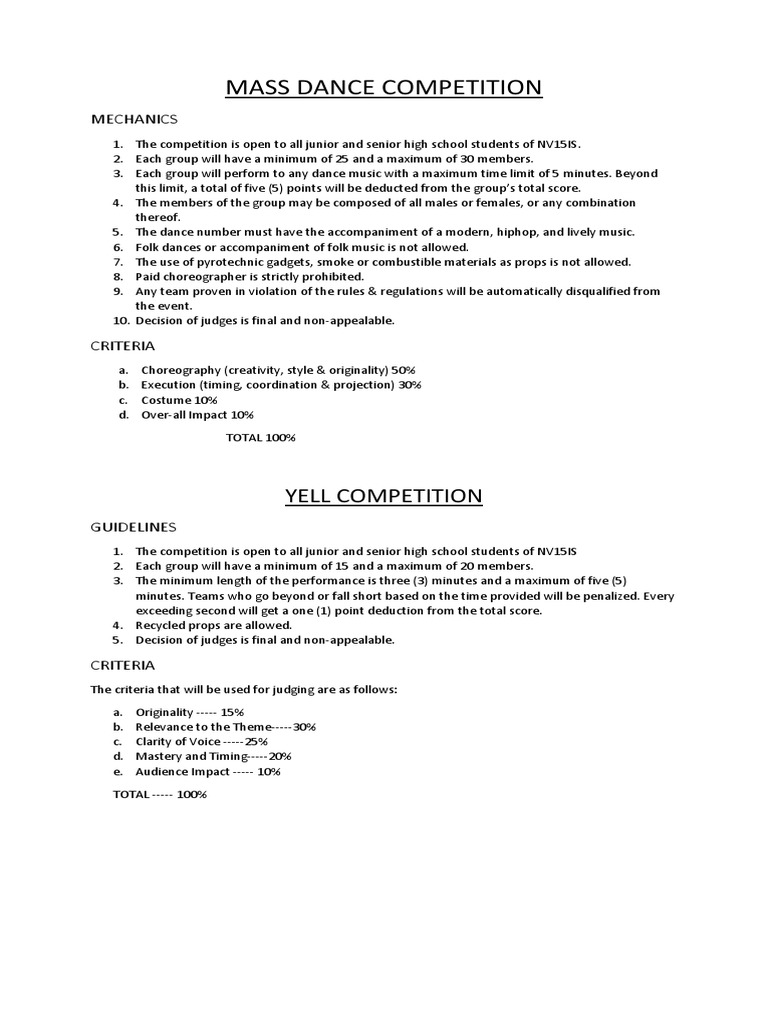 MASS DANCE COMPETITION

MECHANICS

1. The competition is open to all junior and senior high school students of NV15IS.
2. Each group will have a minimum of 25 and a maximum of 30 members.
3. Each group will perform to any dance music with a maximum time limit of 5 minutes. Beyond this limit, a total of five (5) points will be deducted from the group's total score.
4. The members of the group may be composed of all males or females, or any combination thereof.
5. The dance number must have the accompaniment of a modern, hiphop, and lively music.
6. Folk dances or accompaniment of folk music is not allowed.
7. The use of pyrotechnic gadgets, smoke or combustible materials as props is not allowed.
8. Paid choreographer is strictly prohibited.
9. Any team proven in violation of the rules & regulations will be automatically disqualified from the event.
10. Decision of judges is final and non-appealable.

CRITERIA

a. Choreography (creativity, style & originality) 50%
b. Execution (timing, coordination & projection) 30%
c. Costume 10%
d. Over-all Impact 10%

TOTAL 100%

YELL COMPETITION

GUIDELINES

1. The competition is open to all junior and senior high school students of NV15IS
2. Each group will have a minimum of 15 and a maximum of 20 members.
3. The minimum length of the performance is three (3) minutes and a maximum of five (5) minutes. Teams who go beyond or fall short based on the time provided will be penalized. Every exceeding second will get a one (1) point deduction from the total score.
4. Recycled props are allowed.
5. Decision of judges is final and non-appealable.

CRITERIA

The criteria that will be used for judging are as follows:

a. Originality ----- 15%
b. Relevance to the Theme-----30%
c. Clarity of Voice -----25%
d. Mastery and Timing-----20%
e. Audience Impact ----- 10%

TOTAL ----- 100%